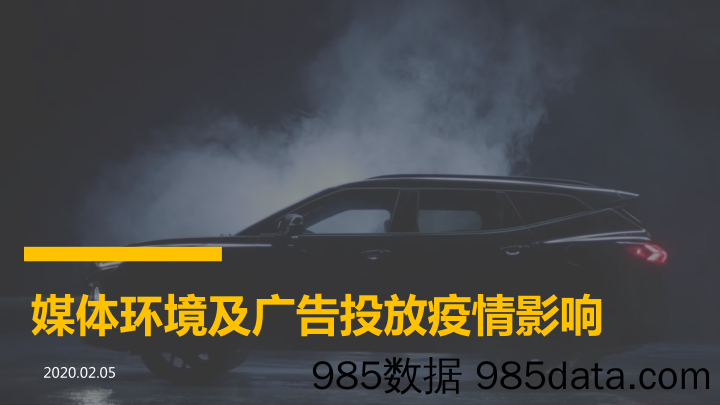 媒体环境及广告投放疫情影响

2020.02.05

985数据 985data.com